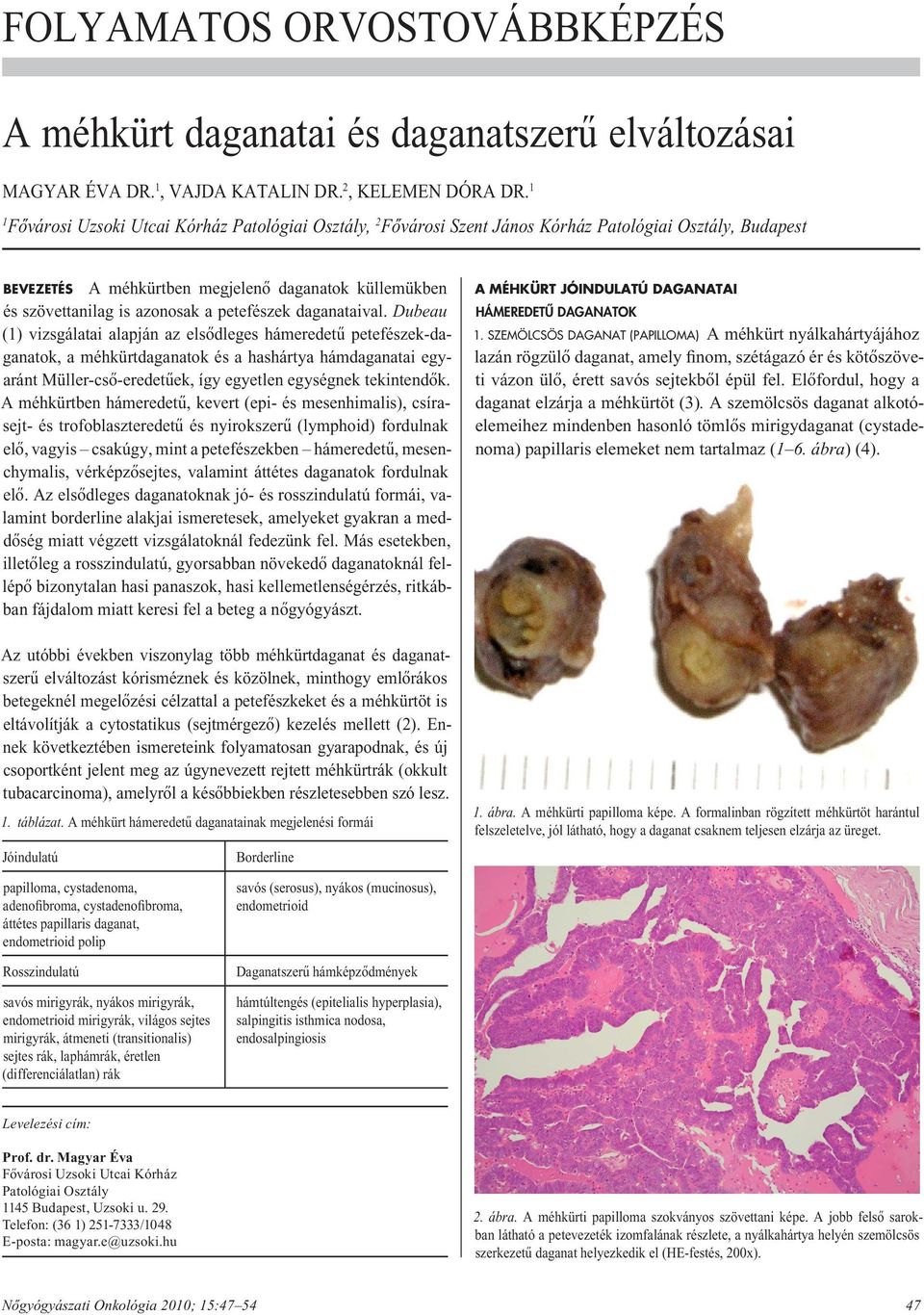 FOLYAMATOS ORVOSTOVÁBBKÉPZÉS

A méhkürt daganatai és daganatszerű elváltozásai

MAGYAR ÉVA DR.$^1$, VAJDA KATALIN DR.$^2$, KELEMEN DÓRA DR.$^1$

$^1$Fővárosi Uzsoki Utcai Kórház Patológiai Osztály, $^2$Fővárosi Szent János Kórház Patológiai Osztály, Budapest

BEVEZETÉS A méhkürtben megjelenő daganatok küllemükben és szövettanilag is azonosak a petefészek daganataival. Dubeau (1) vizsgálatai alapján az elsődleges hámeredetű petefészek-daganatok, a méhkürtdaganatok és a hashártya hámdaganatai egyaránt Müller-cső-eredetűek, így egyetlen egységnek tekintendők. A méhkürtben hámeredetű, kevert (epi- és mesenhimalis), csírasejt- és trofoblaszteredetű és nyirokszerű (lymphoid) fordulnak elő, vagyis – csakúgy, mint a petefészekben – hámeredetű, mesenchymalis, vérképzősejtes, valamint áttétes daganatok fordulnak elő. Az elsődleges daganatoknak jó- és rosszindulatú formái, valamint borderline alakjai ismeretesek, amelyeket gyakran a meddőség miatt végzett vizsgálatoknál fedezünk fel. Más esetekben, illetőleg a rosszindulatú, gyorsabban növekedő daganatoknál fellépő bizonytalan hasi panaszok, hasi kellemetlenségérzés, ritkábban fájdalom miatt keresi fel a beteg a nőgyógyászt.

Az utóbbi években viszonylag több méhkürtdaganat és daganatszerű elváltozást kórisméznek és közölnek, minthogy emlőrákos betegeknél megelőzési célzattal a petefészkeket és a méhkürtöt is eltávolítják a cytostatikus (sejtmérgező) kezelés mellett (2). Ennek következtében ismereteink folyamatosan gyarapodnak, és új csoportként jelent meg az úgynevezett rejtett méhkürtrák (okkult tubacarcinoma), amelyről a későbbiekben részletesebben szó lesz.

1. táblázat. A méhkürt hámeredetű daganatainak megjelenési formái

| Jóindulatú | Borderline |
|---|---|
| papilloma, cystadenoma, adenofibroma, cystadenofibroma, áttétes papillaris daganat, endometrioid polip | savós (serosus), nyákos (mucinosus), endometrioid |
| Rosszindulatú | Daganatszerű hámképződmények |
| savós mirigyrák, nyákos mirigyrák, endometrioid mirigyrák, világos sejtes mirigyrák, átmeneti (transitionalis) sejtes rák, laphámrák, éretlen (differenciálatlan) rák | hámtúltengés (epitelialis hyperplasia), salpingitis isthmica nodosa, endosalpingiosis |

Levelezési cím:

Prof. dr. Magyar Éva
Fővárosi Uzsoki Utcai Kórház
Patológiai Osztály
1145 Budapest, Uzsoki u. 29.
Telefon: (36 1) 251-7333/1048
E-posta: magyar.e@uzsoki.hu

A MÉHKÜRT JÓINDULATÚ DAGANATAI
HÁMEREDETŰ DAGANATOK
1. SZEMÖLCSÖS DAGANAT (PAPILLOMA) A méhkürt nyálkahártyájához lazán rögzülő daganat, amely finom, szétágazó ér és kötőszöveti vázon ülő, érett savós sejtekből épül fel. Előfordul, hogy a daganat elzárja a méhkürtöt (3). A szemölcsös daganat alkotóelemeihez mindenben hasonló tömlős mirigydaganat (cystadenoma) papillaris elemeket nem tartalmaz (1–6. ábra) (4).

1. ábra. A méhkürti papilloma képe. A formalinban rögzített méhkürtöt harántul felszeletelve, jól látható, hogy a daganat csaknem teljesen elzárja az üreget.

2. ábra. A méhkürti papilloma szokványos szövettani képe. A jobb felső sarokban látható a petevezeték izomfalának részlete, a nyálkahártya helyén szemölcsös szerkezetű daganat helyezkedik el (HE-festés, 200x).

Nőgyógyászati Onkológia 2010; 15:47–54 47